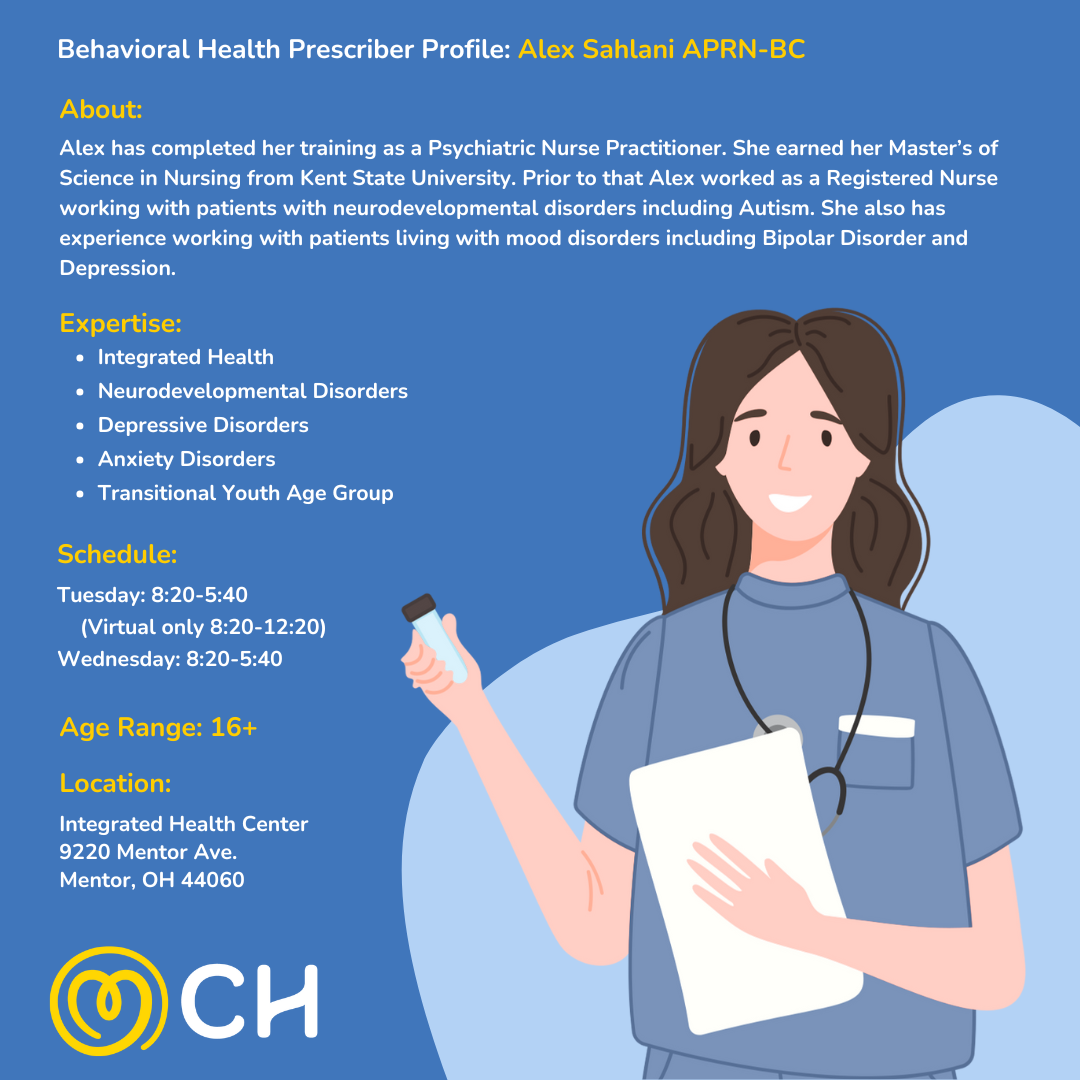 Behavioral Health Prescriber Profile: Alex Sahlani APRN-BC

About:

Alex has completed her training as a Psychiatric Nurse Practitioner. She earned her Master's of Science in Nursing from Kent State University. Prior to that Alex worked as a Registered Nurse working with patients with neurodevelopmental disorders including Autism. She also has experience working with patients living with mood disorders including Bipolar Disorder and Depression.

Expertise:

• Integrated Health
• Neurodevelopmental Disorders
• Depressive Disorders
• Anxiety Disorders
• Transitional Youth Age Group

Schedule:

Tuesday: 8:20-5:40
(Virtual only 8:20-12:20)
Wednesday: 8:20-5:40

Age Range: 16+

Location:

Integrated Health Center
9220 Mentor Ave.
Mentor, OH 44060

CH